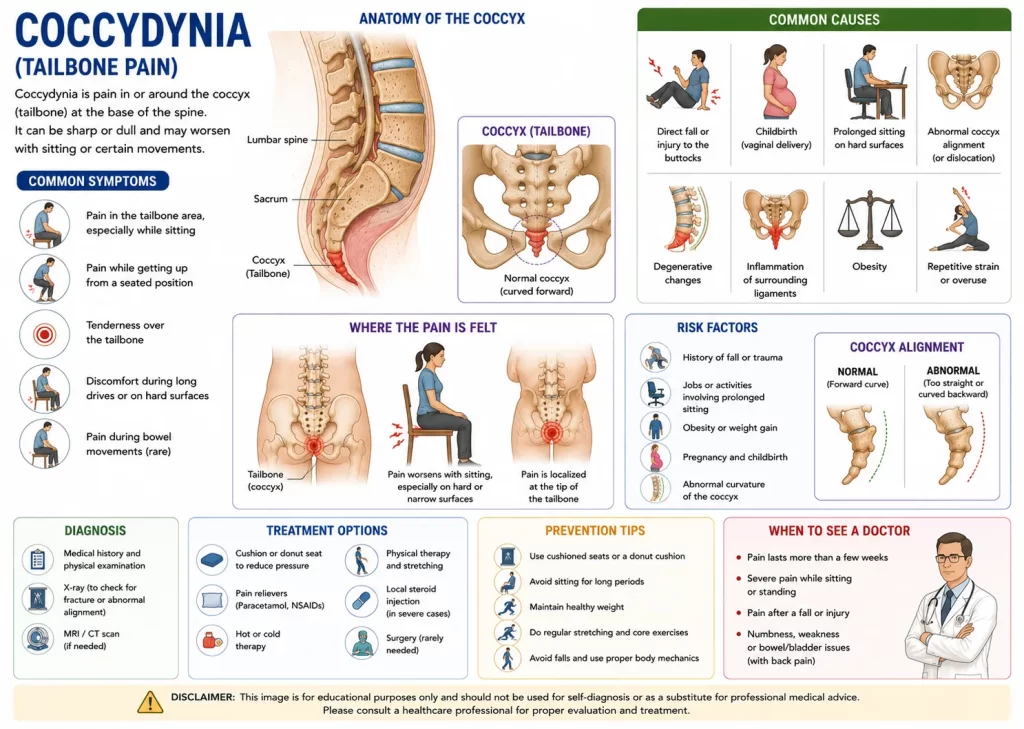 COCCYDYNIA
(TAILBONE PAIN)

Coccydynia is pain in or around the coccyx (tailbone) at the base of the spine.
It can be sharp or dull and may worsen with sitting or certain movements.

COMMON SYMPTOMS

Pain in the tailbone area, especially while sitting

Pain while getting up from a seated position

Tenderness over the tailbone

Discomfort during long drives or on hard surfaces

Pain during bowel movements (rare)

ANATOMY OF THE COCCYX

Lumbar spine

Sacrum

Coccyx (Tailbone)

COCCYX (TAILBONE)

Normal coccyx (curved forward)

COMMON CAUSES

Direct fall or injury to the buttocks

Childbirth (vaginal delivery)

Prolonged sitting on hard surfaces

Abnormal coccyx alignment (or dislocation)

Degenerative changes

Inflammation of surrounding ligaments

Obesity

Repetitive strain or overuse

WHERE THE PAIN IS FELT

Tailbone (coccyx)

Pain worsens with sitting, especially on hard or narrow surfaces

Pain is localized at the tip of the tailbone

RISK FACTORS

History of fall or trauma

Jobs or activities involving prolonged sitting

Obesity or weight gain

Pregnancy and childbirth

Abnormal curvature of the coccyx

COCCYX ALIGNMENT

NORMAL
(Forward curve)

ABNORMAL
(Too straight or curved backward)

DIAGNOSIS

Medical history and physical examination

X-ray (to check for fracture or abnormal alignment)

MRI / CT scan (if needed)

TREATMENT OPTIONS

Cushion or donut seat to reduce pressure

Pain relievers (Paracetamol, NSAIDs)

Hot or cold therapy

Physical therapy and stretching

Local steroid injection (in severe cases)

Surgery (rarely needed)

PREVENTION TIPS

Use cushioned seats or a donut cushion

Avoid sitting for long periods

Maintain healthy weight

Do regular stretching and core exercises

Avoid falls and use proper body mechanics

WHEN TO SEE A DOCTOR

Pain lasts more than a few weeks

Severe pain while sitting or standing

Pain after a fall or injury

Numbness, weakness or bowel/bladder issues (with back pain)

DISCLAIMER: This image is for educational purposes only and should not be used for self-diagnosis or as a substitute for professional medical advice.
Please consult a healthcare professional for proper evaluation and treatment.